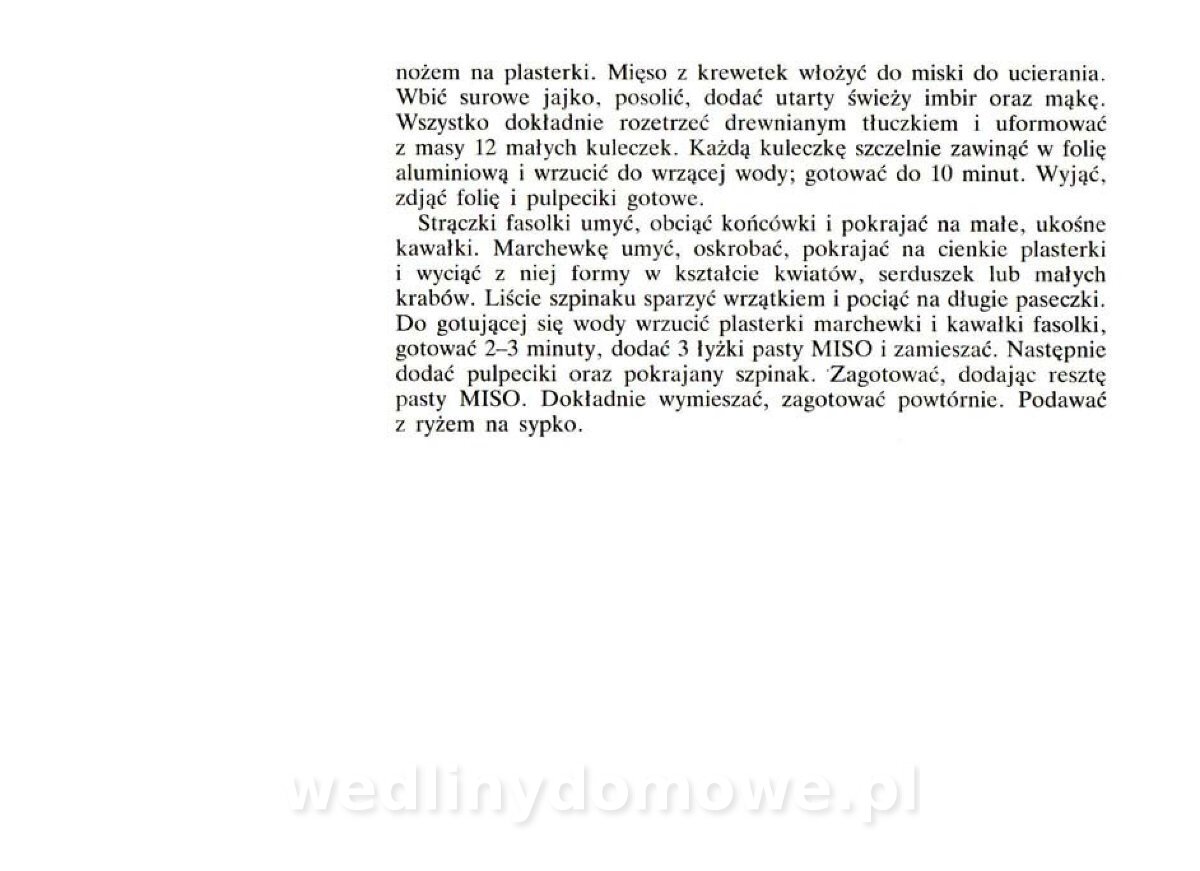 nożem na plasterki. Mięso z krewetek włożyć do miski do ucierania. Wbić surowe jajko, posolić, dodać utarty świeży imbir oraz mąkę. Wszystko dokładnie rozetrzeć drewnianym tłuczkiem i uformować z masy 12 małych kuleczek. Każdą kuleczkę szczelnie zawinąć w folię aluminiową i wrzucić do wrzącej wody; gotować do 10 minut. Wyjąć, zdjąć folię i pulpeciki gotowe.

Strączki fasolki umyć, obciąć końcówki i pokrajać na małe, ukośne kawałki. Marchewkę umyć, oskrobać, pokrajać na cienkie plasterki i wyciąć z niej formy w kształcie kwiatów, serduszek lub małych krabów. Liście szpinaku sparzyć wrzątkiem i pociąć na długie paseczki. Do gotującej się wody wrzucić plasterki marchewki i kawałki fasolki, gotować 2–3 minuty, dodać 3 łyżki pasty MISO i zamieszać. Następnie dodać pulpeciki oraz pokrajany szpinak. Zagotować, dodając resztę pasty MISO. Dokładnie wymieszać, zagotować powtórnie. Podawać z ryżem na sypko.

wedlinydomowe.pl